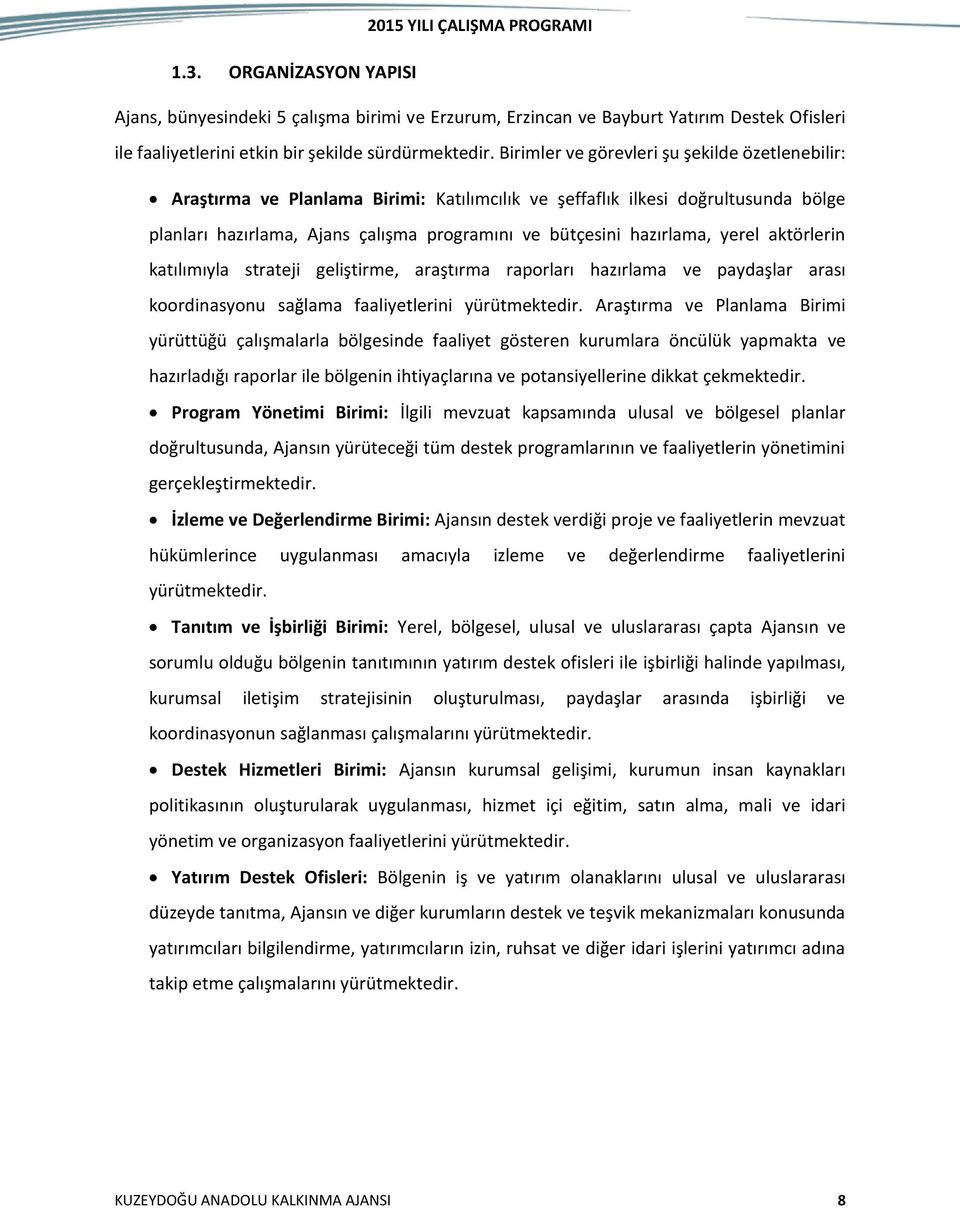 2015 YILI ÇALIŞMA PROGRAMI

1.3. ORGANİZASYON YAPISI

Ajans, bünyesindeki 5 çalışma birimi ve Erzurum, Erzincan ve Bayburt Yatırım Destek Ofisleri ile faaliyetlerini etkin bir şekilde sürdürmektedir. Birimler ve görevleri şu şekilde özetlenebilir:

• Araştırma ve Planlama Birimi: Katılımcılık ve şeffaflık ilkesi doğrultusunda bölge planları hazırlama, Ajans çalışma programını ve bütçesini hazırlama, yerel aktörlerin katılımıyla strateji geliştirme, araştırma raporları hazırlama ve paydaşlar arası koordinasyonu sağlama faaliyetlerini yürütmektedir. Araştırma ve Planlama Birimi yürüttüğü çalışmalarla bölgesinde faaliyet gösteren kurumlara öncülük yapmakta ve hazırladığı raporlar ile bölgenin ihtiyaçlarına ve potansiyellerine dikkat çekmektedir.

• Program Yönetimi Birimi: İlgili mevzuat kapsamında ulusal ve bölgesel planlar doğrultusunda, Ajansın yürüteceği tüm destek programlarının ve faaliyetlerin yönetimini gerçekleştirmektedir.

• İzleme ve Değerlendirme Birimi: Ajansın destek verdiği proje ve faaliyetlerin mevzuat hükümlerince uygulanması amacıyla izleme ve değerlendirme faaliyetlerini yürütmektedir.

• Tanıtım ve İşbirliği Birimi: Yerel, bölgesel, ulusal ve uluslararası çapta Ajansın ve sorumlu olduğu bölgenin tanıtımının yatırım destek ofisleri ile işbirliği halinde yapılması, kurumsal iletişim stratejisinin oluşturulması, paydaşlar arasında işbirliği ve koordinasyonun sağlanması çalışmalarını yürütmektedir.

• Destek Hizmetleri Birimi: Ajansın kurumsal gelişimi, kurumun insan kaynakları politikasının oluşturularak uygulanması, hizmet içi eğitim, satın alma, mali ve idari yönetim ve organizasyon faaliyetlerini yürütmektedir.

• Yatırım Destek Ofisleri: Bölgenin iş ve yatırım olanaklarını ulusal ve uluslararası düzeyde tanıtma, Ajansın ve diğer kurumların destek ve teşvik mekanizmaları konusunda yatırımcıları bilgilendirme, yatırımcıların izin, ruhsat ve diğer idari işlerini yatırımcı adına takip etme çalışmalarını yürütmektedir.

KUZEYDOĞU ANADOLU KALKINMA AJANSI 8